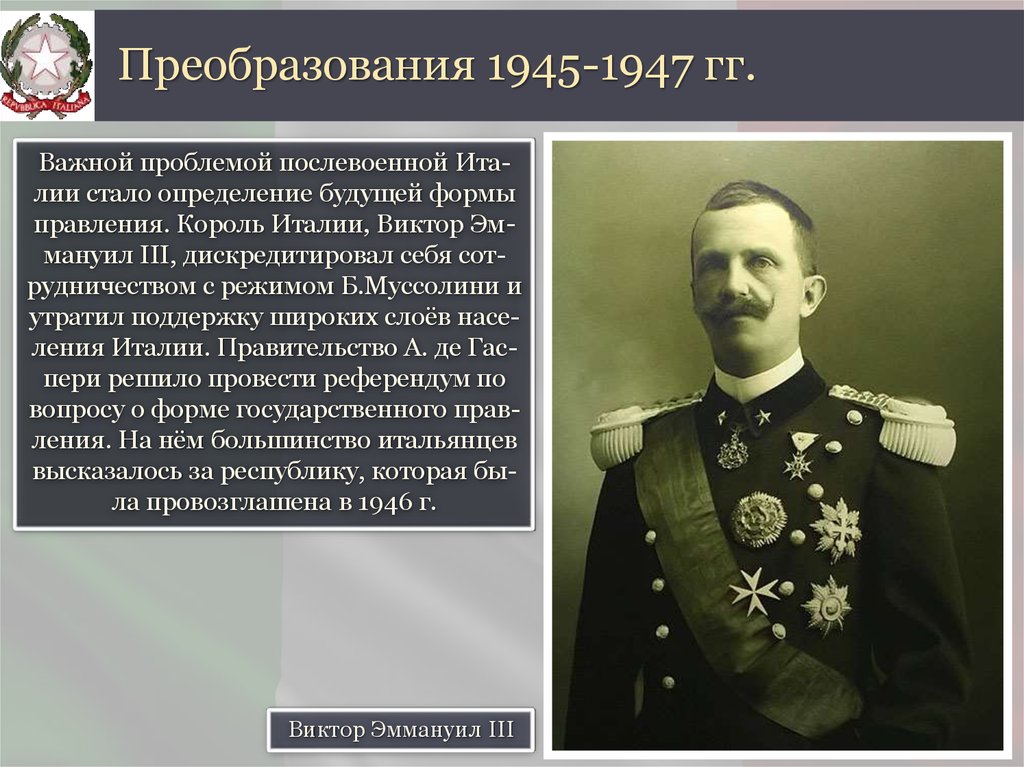 REPVBBLICA ITALIANA

Преобразования 1945-1947 гг.

Важной проблемой послевоенной Италии стало определение будущей формы правления. Король Италии, Виктор Эммануил III, дискредитировал себя сотрудничеством с режимом Б.Муссолини и утратил поддержку широких слоёв населения Италии. Правительство А. де Гаспери решило провести референдум по вопросу о форме государственного правления. На нём большинство итальянцев высказалось за республику, которая была провозглашена в 1946 г.

Виктор Эммануил III